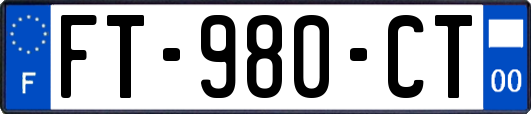 F
FT-980-CT
00